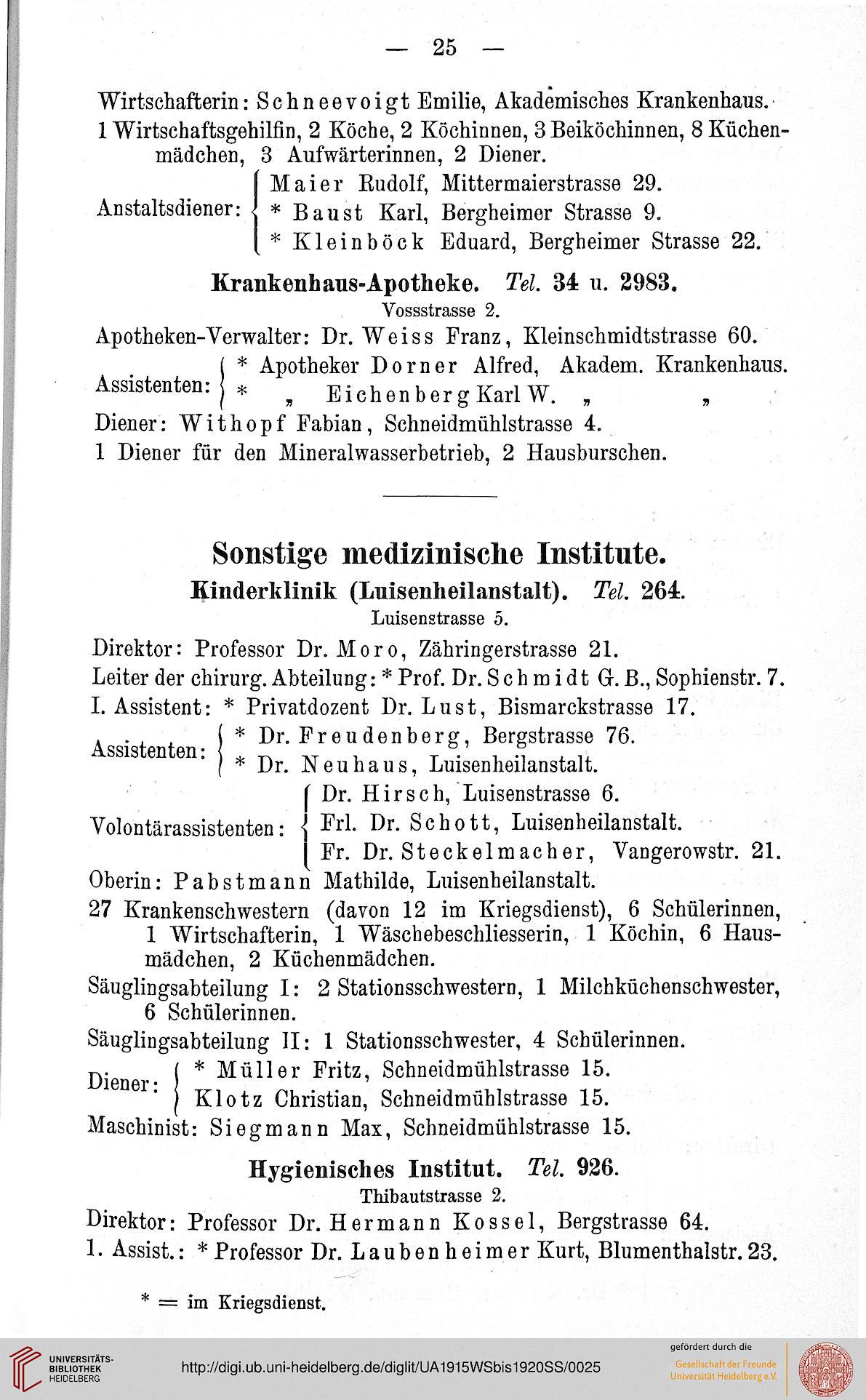 — 25 —

Wirtschafterin: Schneevoigt Emilie, Akademisches Krankenhaus.
1 Wirtschaftsgehilfin, 2 Köche, 2 Köchinnen, 3 Beiköchinnen, 8 Küchenmädchen, 3 Aufwärterinnen, 2 Diener.

Anstaltsdiener: Maier Rudolf, Mittermaierstrasse 29.
* Baust Karl, Bergheimer Strasse 9.
* Kleinböck Eduard, Bergheimer Strasse 22.

Krankenhaus-Apotheke. Tel. 34 u. 2983.
Vossstrasse 2.

Apotheken-Verwalter: Dr. Weiss Franz, Kleinschmidtstrasse 60.
Assistenten: * Apotheker Dorner Alfred, Akadem. Krankenhaus.
* „ Eichenberg Karl W. „ „
Diener: Withopf Fabian, Schneidmühlstrasse 4.
1 Diener für den Mineralwasserbetrieb, 2 Hausburschen.

Sonstige medizinische Institute.
Kinderklinik (Luisenheilanstalt). Tel. 264.
Luisenstrasse 5.

Direktor: Professor Dr. Moro, Zähringerstrasse 21.
Leiter der chirurg. Abteilung: * Prof. Dr. Schmidt G. B., Sophienstr. 7.
I. Assistent: * Privatdozent Dr. Lust, Bismarckstrasse 17.
Assistenten: * Dr. Freudenberg, Bergstrasse 76.
* Dr. Neuhaus, Luisenheilanstalt.
Volontärassistenten: Dr. Hirsch, Luisenstrasse 6.
Frl. Dr. Schott, Luisenheilanstalt.
Fr. Dr. Steckelmacher, Vangerowstr. 21.
Oberin: Pabstmann Mathilde, Luisenheilanstalt.
27 Krankenschwestern (davon 12 im Kriegsdienst), 6 Schülerinnen, 1 Wirtschafterin, 1 Wäschebeschliesserin, 1 Köchin, 6 Hausmädchen, 2 Küchenmädchen.
Säuglingsabteilung I: 2 Stationsschwestern, 1 Milchküchenschwester, 6 Schülerinnen.
Säuglingsabteilung II: 1 Stationsschwester, 4 Schülerinnen.
Diener: * Müller Fritz, Schneidmühlstrasse 15.
Klotz Christian, Schneidmühlstrasse 15.
Maschinist: Siegmann Max, Schneidmühlstrasse 15.

Hygienisches Institut. Tel. 926.
Thibautstrasse 2.

Direktor: Professor Dr. Hermann Kossel, Bergstrasse 64.
1. Assist.: * Professor Dr. Laubenheimer Kurt, Blumenthalstr. 23.

* = im Kriegsdienst.

UNIVERSITÄTS-BIBLIOTHEK HEIDELBERG http://digi.ub.uni-heidelberg.de/diglit/UA1915WSbis1920SS/0025 gefördert durch die Gesellschaft der Freunde Universität Heidelberg e.V.